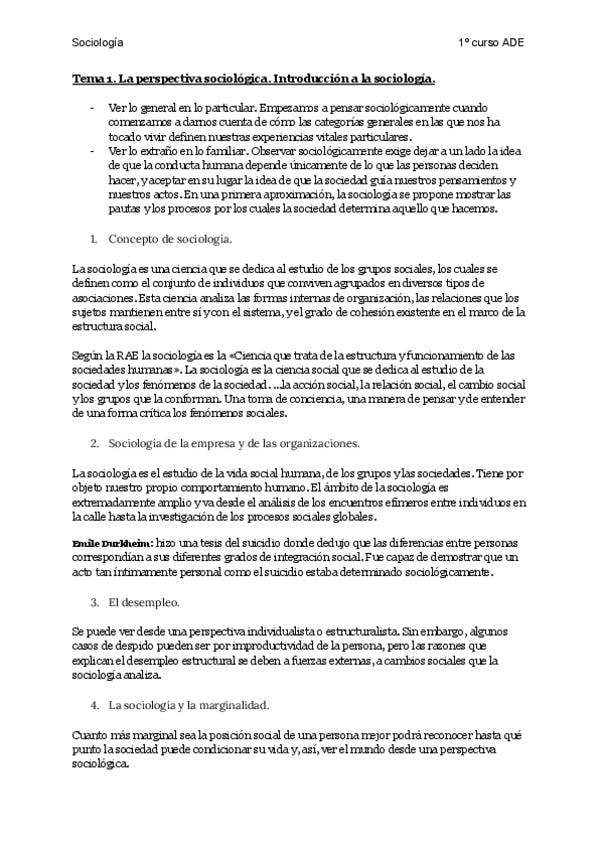 Sociología 1º curso ADE

Tema 1. La perspectiva sociológica. Introducción a la sociología.

- Ver lo general en lo particular. Empezamos a pensar sociológicamente cuando comenzamos a darnos cuenta de cómo las categorías generales en las que nos ha tocado vivir definen nuestras experiencias vitales particulares.
- Ver lo extraño en lo familiar. Observar sociológicamente exige dejar a un lado la idea de que la conducta humana depende únicamente de lo que las personas deciden hacer, y aceptar en su lugar la idea de que la sociedad guía nuestros pensamientos y nuestros actos. En una primera aproximación, la sociología se propone mostrar las pautas y los procesos por los cuales la sociedad determina aquello que hacemos.

1. Concepto de sociología.

La sociología es una ciencia que se dedica al estudio de los grupos sociales, los cuales se definen como el conjunto de individuos que conviven agrupados en diversos tipos de asociaciones. Esta ciencia analiza las formas internas de organización, las relaciones que los sujetos mantienen entre sí y con el sistema, y el grado de cohesión existente en el marco de la estructura social.

Según la RAE la sociología es la «Ciencia que trata de la estructura y funcionamiento de las sociedades humanas». La sociología es la ciencia social que se dedica al estudio de la sociedad y los fenómenos de la sociedad. ...la acción social, la relación social, el cambio social y los grupos que la conforman. Una toma de conciencia, una manera de pensar y de entender de una forma crítica los fenómenos sociales.

2. Sociología de la empresa y de las organizaciones.

La sociología es el estudio de la vida social humana, de los grupos y las sociedades. Tiene por objeto nuestro propio comportamiento humano. El ámbito de la sociología es extremadamente amplio y va desde el análisis de los encuentros efímeros entre individuos en la calle hasta la investigación de los procesos sociales globales.

Emile Durkheim: hizo una tesis del suicidio donde dedujo que las diferencias entre personas correspondían a sus diferentes grados de integración social. Fue capaz de demostrar que un acto tan íntimamente personal como el suicidio estaba determinado sociológicamente.

3. El desempleo.

Se puede ver desde una perspectiva individualista o estructuralista. Sin embargo, algunos casos de despido pueden ser por improductividad de la persona, pero las razones que explican el desempleo estructural se deben a fuerzas externas, a cambios sociales que la sociología analiza.

4. La sociología y la marginalidad.

Cuanto más marginal sea la posición social de una persona mejor podrá reconocer hasta qué punto la sociedad puede condicionar su vida y, así, ver el mundo desde una perspectiva sociológica.